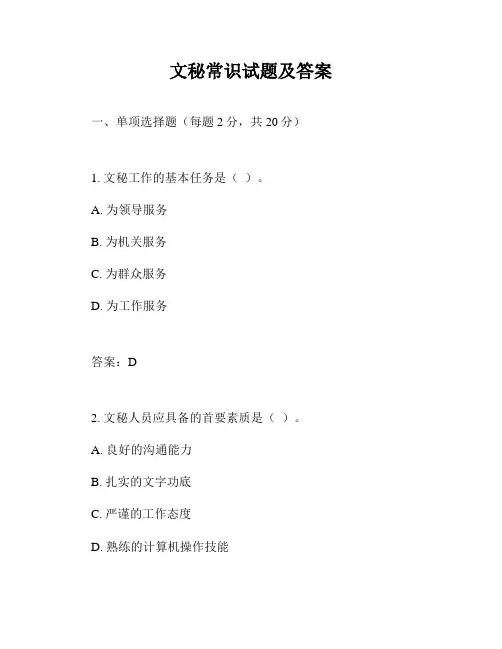 文秘常识试题及答案

一、单项选择题（每题 2 分，共 20 分）

1. 文秘工作的基本任务是（ ）。

A. 为领导服务

B. 为机关服务

C. 为群众服务

D. 为工作服务

答案：D

2. 文秘人员应具备的首要素质是（ ）。

A. 良好的沟通能力

B. 扎实的文字功底

C. 严谨的工作态度

D. 熟练的计算机操作技能